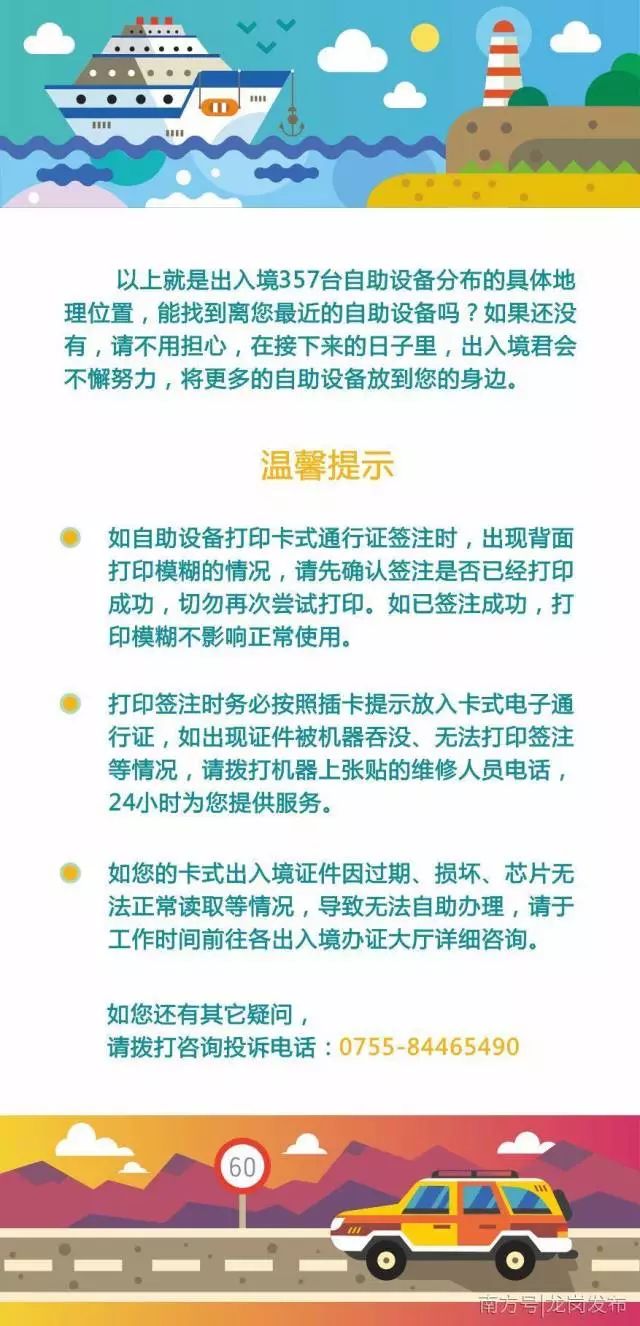 以上就是出入境357台自助设备分布的具体地理位置，能找到离您最近的自助设备吗？如果还没有，请不用担心，在接下来的日子里，出入境君会不懈努力，将更多的自助设备放到您的身边。

温馨提示

如自助设备打印卡式通行证签注时，出现背面打印模糊的情况，请先确认签注是否已经打印成功，切勿再次尝试打印。如已签注成功，打印模糊不影响正常使用。

打印签注时务必按照插卡提示放入卡式电子通行证，如出现证件被机器吞没、无法打印签注等情况，请拨打机器上张贴的维修人员电话，24小时为您提供服务。

如您的卡式出入境证件因过期、损坏、芯片无法正常读取等情况，导致无法自助办理，请于工作时间前往各出入境办证大厅详细咨询。

如您还有其它疑问，
请拨打咨询投诉电话：0755-84465490

60

南方号|龙岗发布